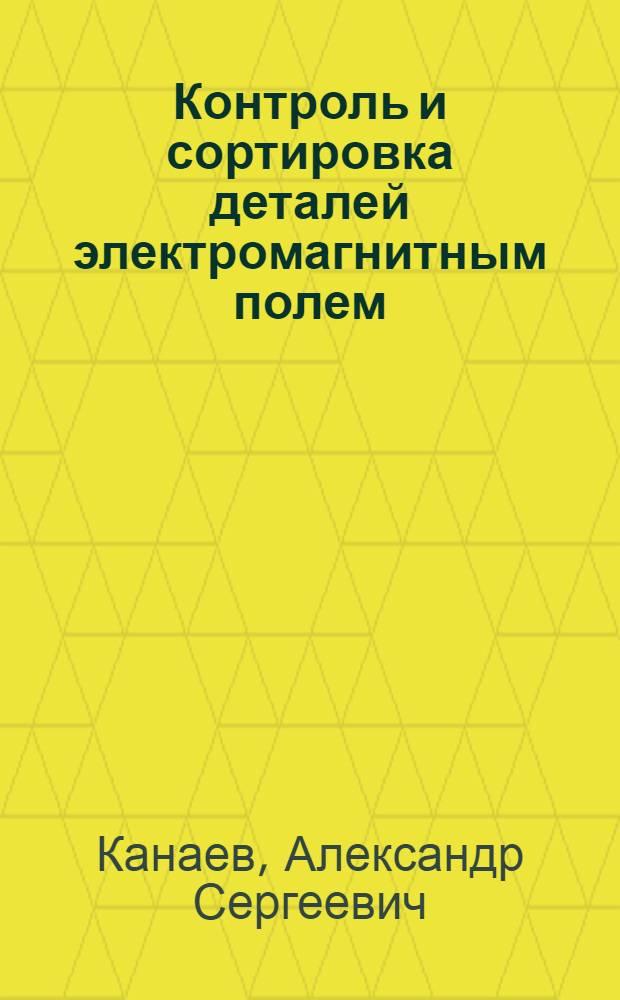 Контроль и сортировка деталей электромагнитным полем

Канаев, Александр Сергеевич